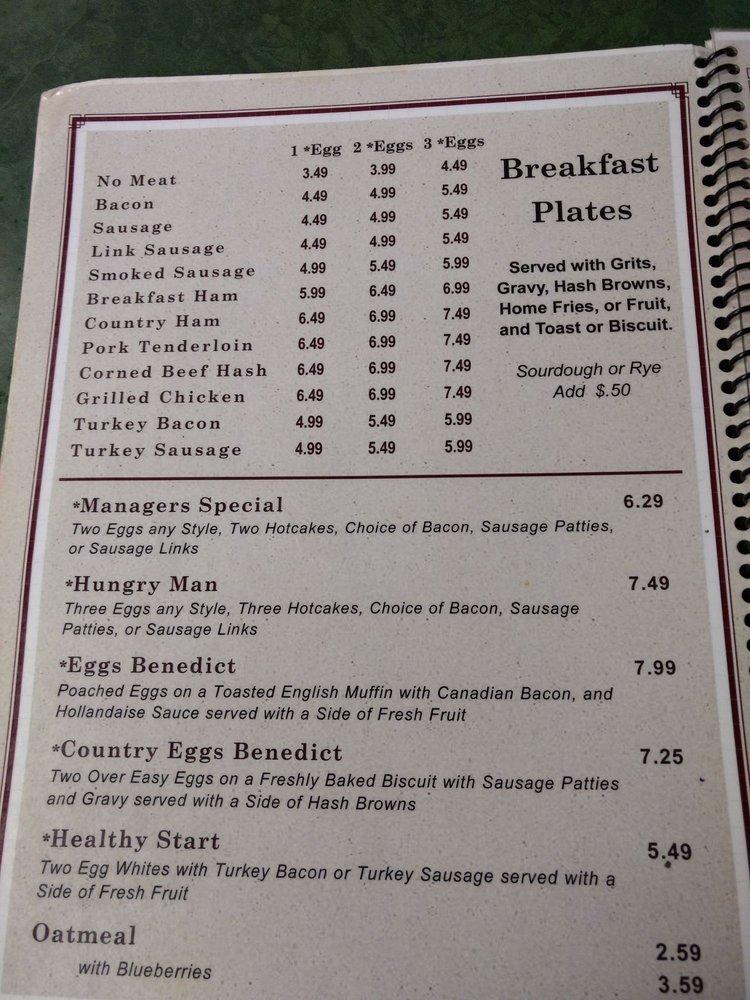 | | 1 *Egg | 2 *Eggs | 3 *Eggs |
|---|---|---|---|
| No Meat | 3.49 | 3.99 | 4.49 |
| Bacon | 4.49 | 4.99 | 5.49 |
| Sausage | 4.49 | 4.99 | 5.49 |
| Link Sausage | 4.49 | 4.99 | 5.49 |
| Smoked Sausage | 4.99 | 5.49 | 5.99 |
| Breakfast Ham | 5.99 | 6.49 | 6.99 |
| Country Ham | 6.49 | 6.99 | 7.49 |
| Pork Tenderloin | 6.49 | 6.99 | 7.49 |
| Corned Beef Hash | 6.49 | 6.99 | 7.49 |
| Grilled Chicken | 6.49 | 6.99 | 7.49 |
| Turkey Bacon | 4.99 | 5.49 | 5.99 |
| Turkey Sausage | 4.99 | 5.49 | 5.99 |

Breakfast Plates

Served with Grits, Gravy, Hash Browns, Home Fries, or Fruit, and Toast or Biscuit.

Sourdough or Rye Add $.50

*Managers Special 6.29
Two Eggs any Style, Two Hotcakes, Choice of Bacon, Sausage Patties, or Sausage Links

*Hungry Man 7.49
Three Eggs any Style, Three Hotcakes, Choice of Bacon, Sausage Patties, or Sausage Links

*Eggs Benedict 7.99
Poached Eggs on a Toasted English Muffin with Canadian Bacon, and Hollandaise Sauce served with a Side of Fresh Fruit

*Country Eggs Benedict 7.25
Two Over Easy Eggs on a Freshly Baked Biscuit with Sausage Patties and Gravy served with a Side of Hash Browns

*Healthy Start 5.49
Two Egg Whites with Turkey Bacon or Turkey Sausage served with a Side of Fresh Fruit

Oatmeal 2.59
with Blueberries 3.59